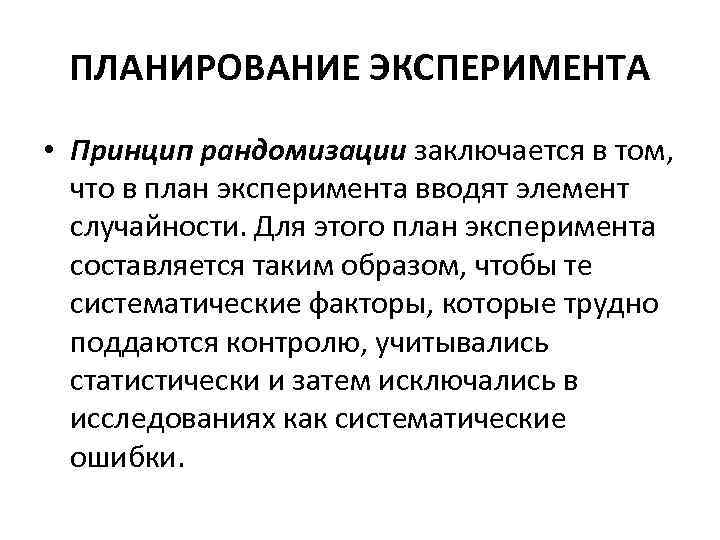 ПЛАНИРОВАНИЕ ЭКСПЕРИМЕНТА

• Принцип рандомизации заключается в том, что в план эксперимента вводят элемент случайности. Для этого план эксперимента составляется таким образом, чтобы те систематические факторы, которые трудно поддаются контролю, учитывались статистически и затем исключались в исследованиях как систематические ошибки.